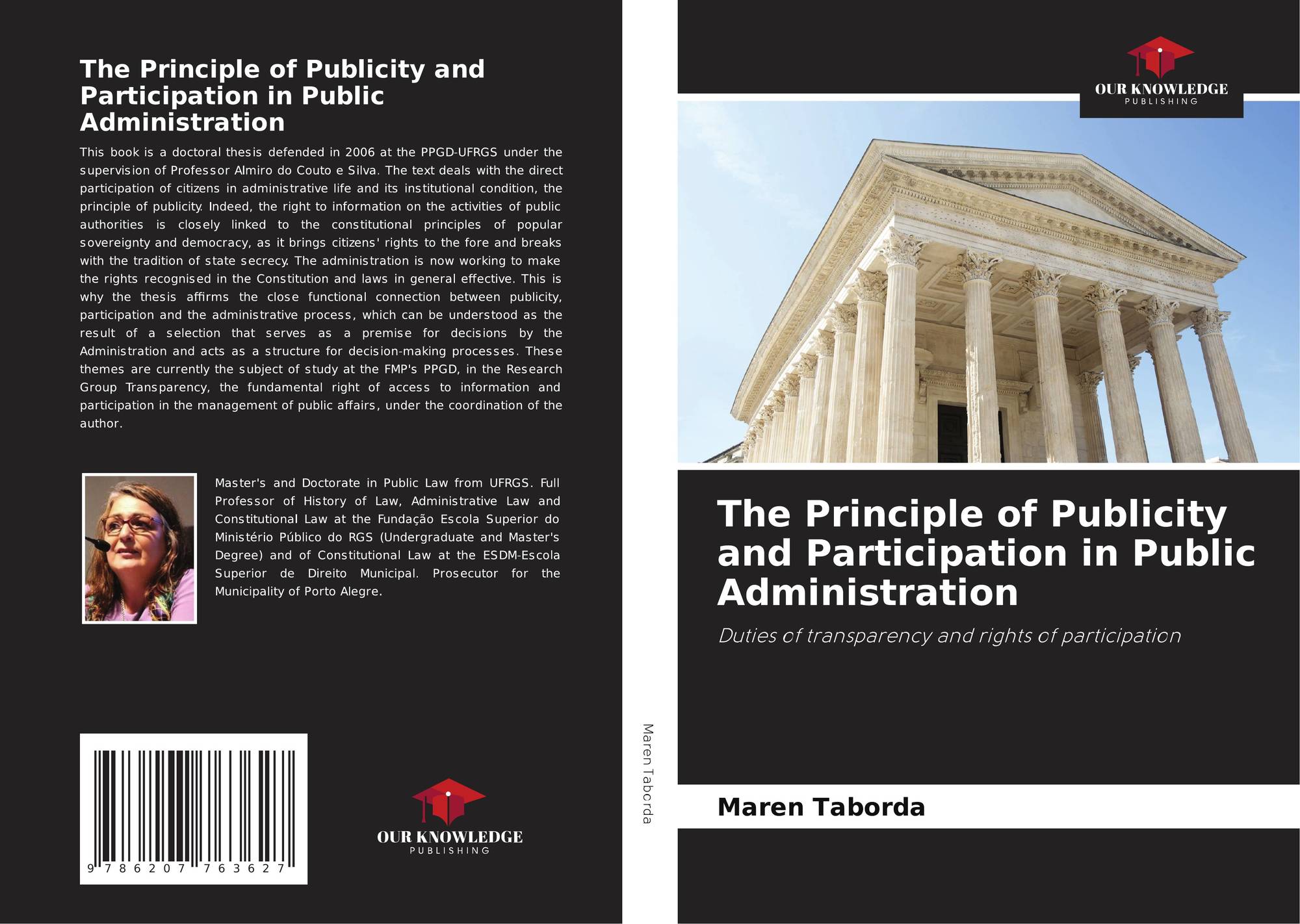 The Principle of Publicity and Participation in Public Administration

This book is a doctoral thesis defended in 2006 at the PPGD-UFRGS under the supervision of Professor Almiro do Couto e Silva. The text deals with the direct participation of citizens in administrative life and its institutional condition, the principle of publicity. Indeed, the right to information on the activities of public authorities is closely linked to the constitutional principles of popular sovereignty and democracy, as it brings citizens' rights to the fore and breaks with the tradition of state secrecy. The administration is now working to make the rights recognised in the Constitution and laws in general effective. This is why the thesis affirms the close functional connection between publicity, participation and the administrative process, which can be understood as the result of a selection that serves as a premise for decisions by the Administration and acts as a structure for decision-making processes. These themes are currently the subject of study at the FMP's PPGD, in the Research Group Transparency, the fundamental right of access to information and participation in the management of public affairs, under the coordination of the author.

Master's and Doctorate in Public Law from UFRGS. Full Professor of History of Law, Administrative Law and Constitutional Law at the Fundação Escola Superior do Ministério Público do RGS (Undergraduate and Master's Degree) and of Constitutional Law at the ESDM-Escola Superior de Direito Municipal. Prosecutor for the Municipality of Porto Alegre.

9 786207 763627

OUR KNOWLEDGE
PUBLISHING

Maren Taborda

OUR KNOWLEDGE
PUBLISHING

The Principle of Publicity and Participation in Public Administration

Duties of transparency and rights of participation

Maren Taborda